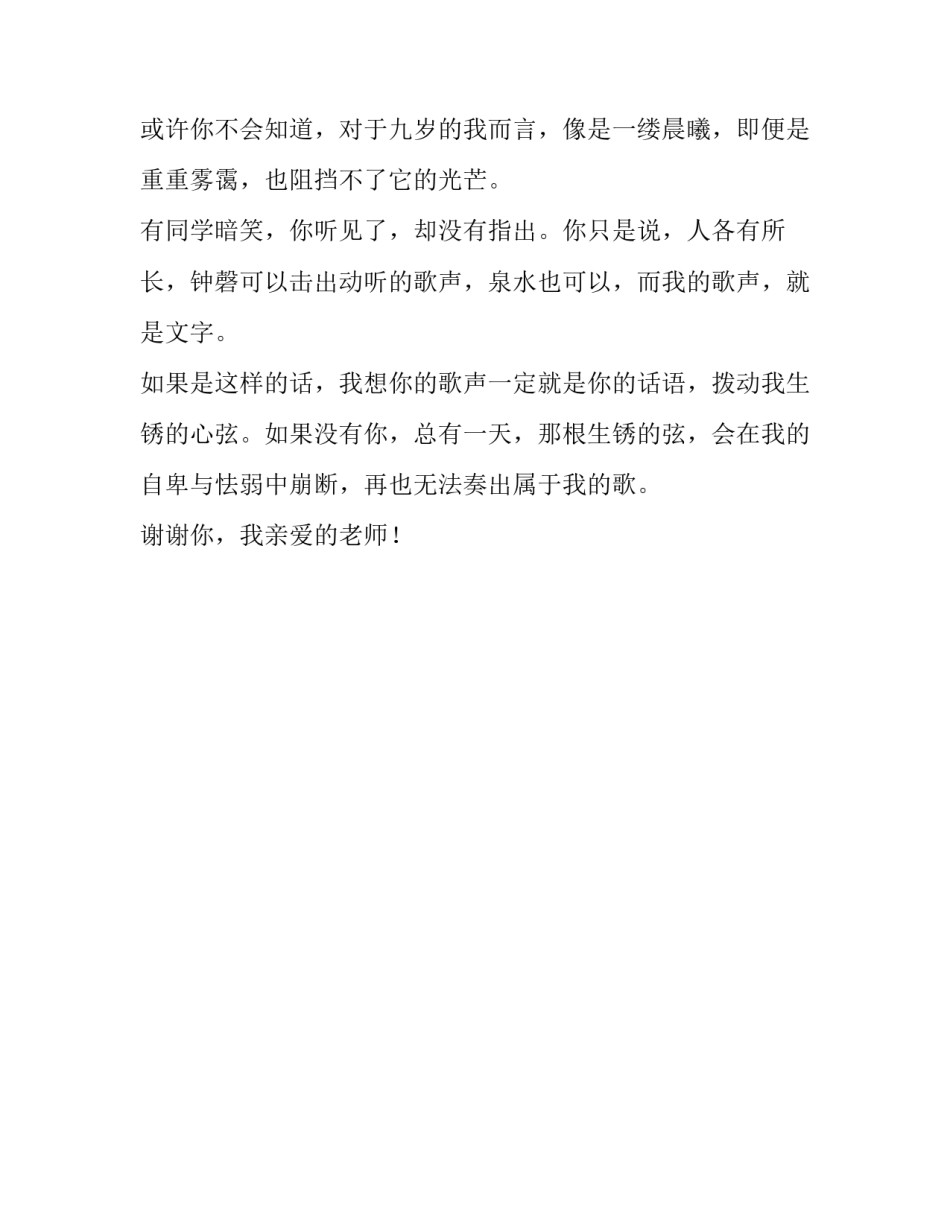 或许你不会知道，对于九岁的我而言，像是一缕晨曦，即便是重重雾霭，也阻挡不了它的光芒。

有同学暗笑，你听见了，却没有指出。你只是说，人各有所长，钟磬可以击出动听的歌声，泉水也可以，而我的歌声，就是文字。

如果是这样的话，我想你的歌声一定就是你的话语，拨动我生锈的心弦。如果没有你，总有一天，那根生锈的弦，会在我的自卑与怯弱中崩断，再也无法奏出属于我的歌。

谢谢你，我亲爱的老师！